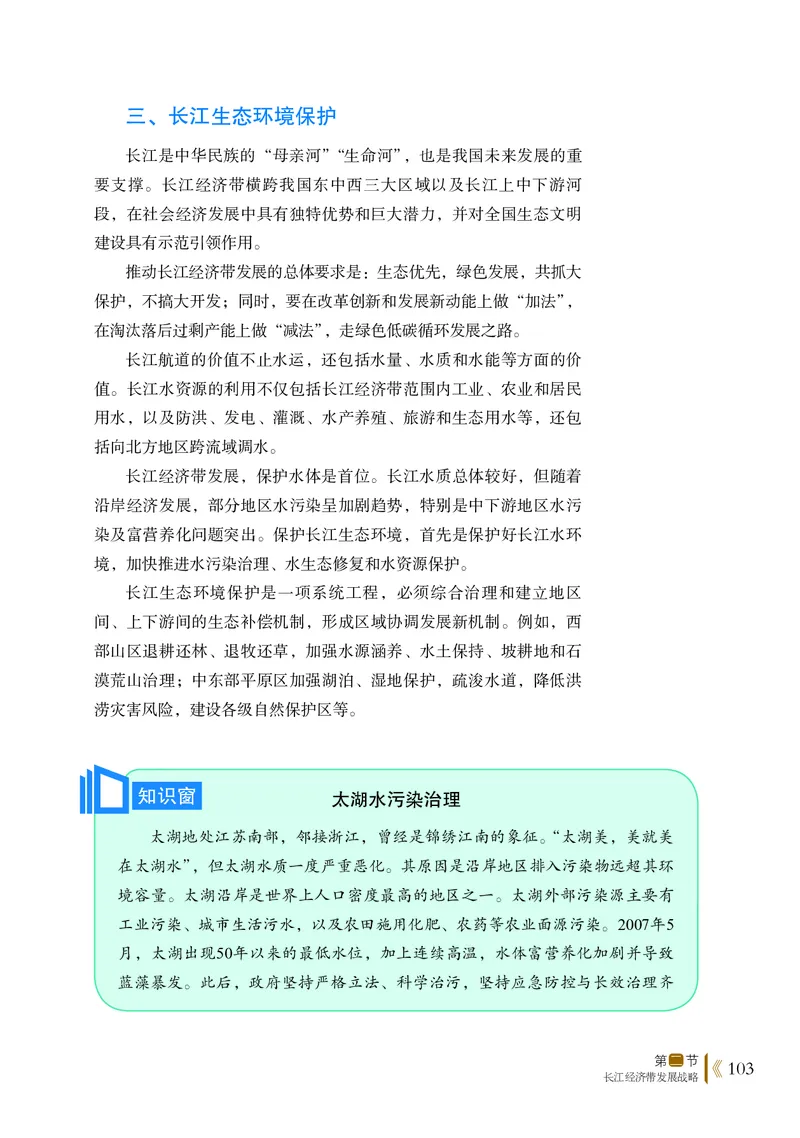 三、长江生态环境保护

长江是中华民族的“母亲河”“生命河”，也是我国未来发展的重要支撑。长江经济带横跨我国东中西三大区域以及长江上中下游河段，在社会经济发展中具有独特优势和巨大潜力，并对全国生态文明建设具有示范引领作用。

推动长江经济带发展的总体要求是：生态优先，绿色发展，共抓大保护，不搞大开发；同时，要在改革创新和发展新动能上做“加法”，在淘汰落后过剩产能上做“减法”，走绿色低碳循环发展之路。

长江航道的价值不止水运，还包括水量、水质和水能等方面的价值。长江水资源的利用不仅包括长江经济带范围内工业、农业和居民用水，以及防洪、发电、灌溉、水产养殖、旅游和生态用水等，还包括向北方地区跨流域调水。

长江经济带发展，保护水体是首位。长江水质总体较好，但随着沿岸经济发展，部分地区水污染呈加剧趋势，特别是中下游地区水污染及富营养化问题突出。保护长江生态环境，首先是保护好长江水环境，加快推进水污染治理、水生态修复和水资源保护。

长江生态环境保护是一项系统工程，必须综合治理和建立地区间、上下游间的生态补偿机制，形成区域协调发展新机制。例如，西部山区退耕还林、退牧还草，加强水源涵养、水土保持、坡耕地和石漠荒山治理；中东部平原区加强湖泊、湿地保护，疏浚水道，降低洪涝灾害风险，建设各级自然保护区等。

知识窗

太湖水污染治理

太湖地处江苏南部，邻接浙江，曾经是锦绣江南的象征。“太湖美，美就美在太湖水”，但太湖水质一度严重恶化。其原因是沿岸地区排入污染物远超其环境容量。太湖沿岸是世界上人口密度最高的地区之一。太湖外部污染源主要有工业污染、城市生活污水，以及农田施用化肥、农药等农业面源污染。2007年5月，太湖出现50年以来的最低水位，加上连续高温，水体富营养化加剧并导致蓝藻暴发。此后，政府坚持严格立法、科学治污，坚持应急防控与长效治理齐

第二节
长江经济带发展战略 103